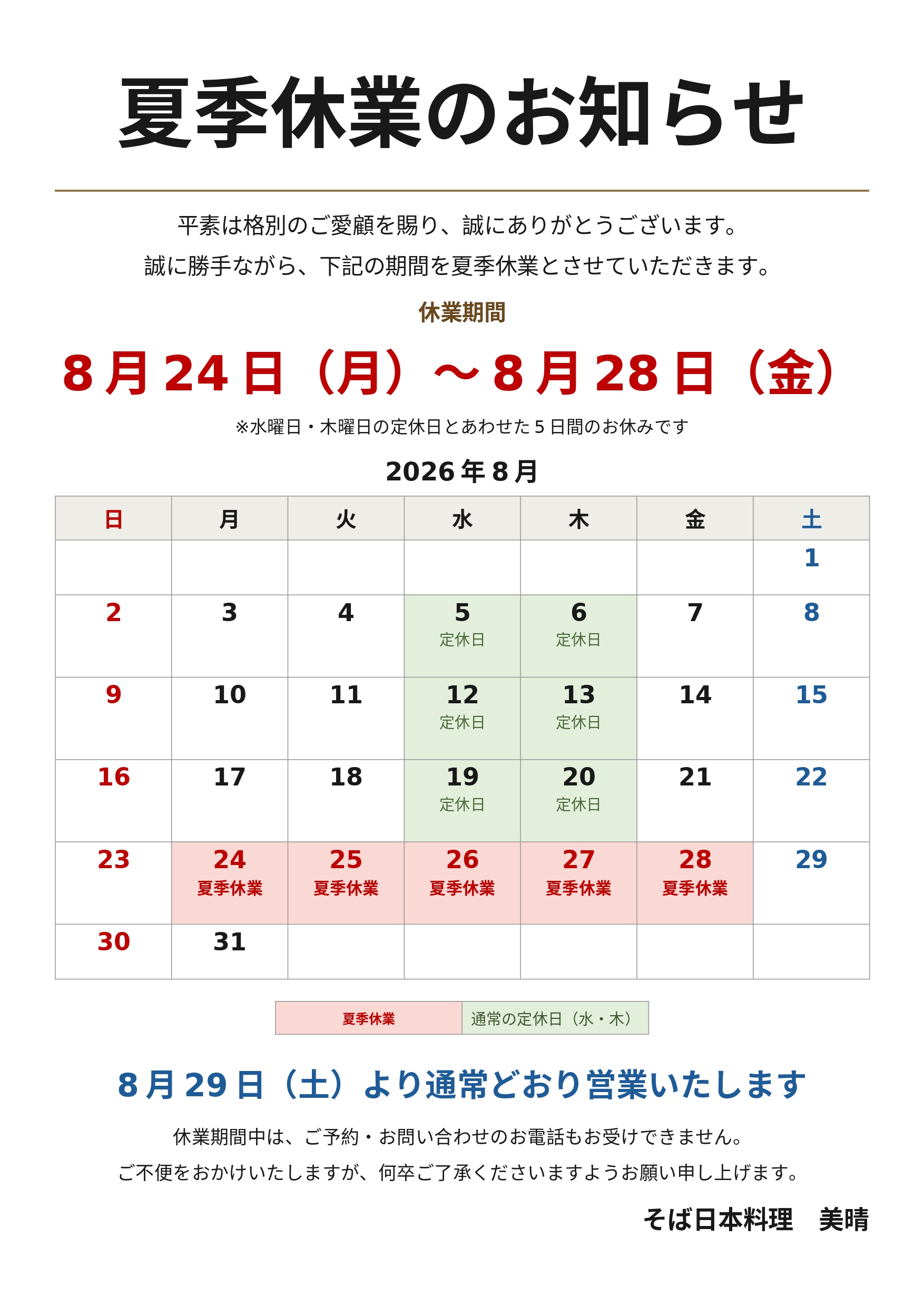 夏季休業のお知らせ

平素は格別のご愛顧を賜り、誠にありがとうございます。
誠に勝手ながら、下記の期間を夏季休業とさせていただきます。

休業期間

8月24日（月）～8月28日（金）

※水曜日・木曜日の定休日とあわせた5日間のお休みです

2026年8月

| 日 | 月 | 火 | 水 | 木 | 金 | 土 |
|---|---|---|---|---|---|---|
| | | | | | | 1 |
| 2 | 3 | 4 | 5 定休日 | 6 定休日 | 7 | 8 |
| 9 | 10 | 11 | 12 定休日 | 13 定休日 | 14 | 15 |
| 16 | 17 | 18 | 19 定休日 | 20 定休日 | 21 | 22 |
| 23 | 24 夏季休業 | 25 夏季休業 | 26 夏季休業 | 27 夏季休業 | 28 夏季休業 | 29 |
| 30 | 31 | | | | | |

| 夏季休業 | 通常の定休日（水・木） |
|---|---|

8月29日（土）より通常どおり営業いたします

休業期間中は、ご予約・お問い合わせのお電話もお受けできません。
ご不便をおかけいたしますが、何卒ご了承くださいますようお願い申し上げます。

そば日本料理　美晴